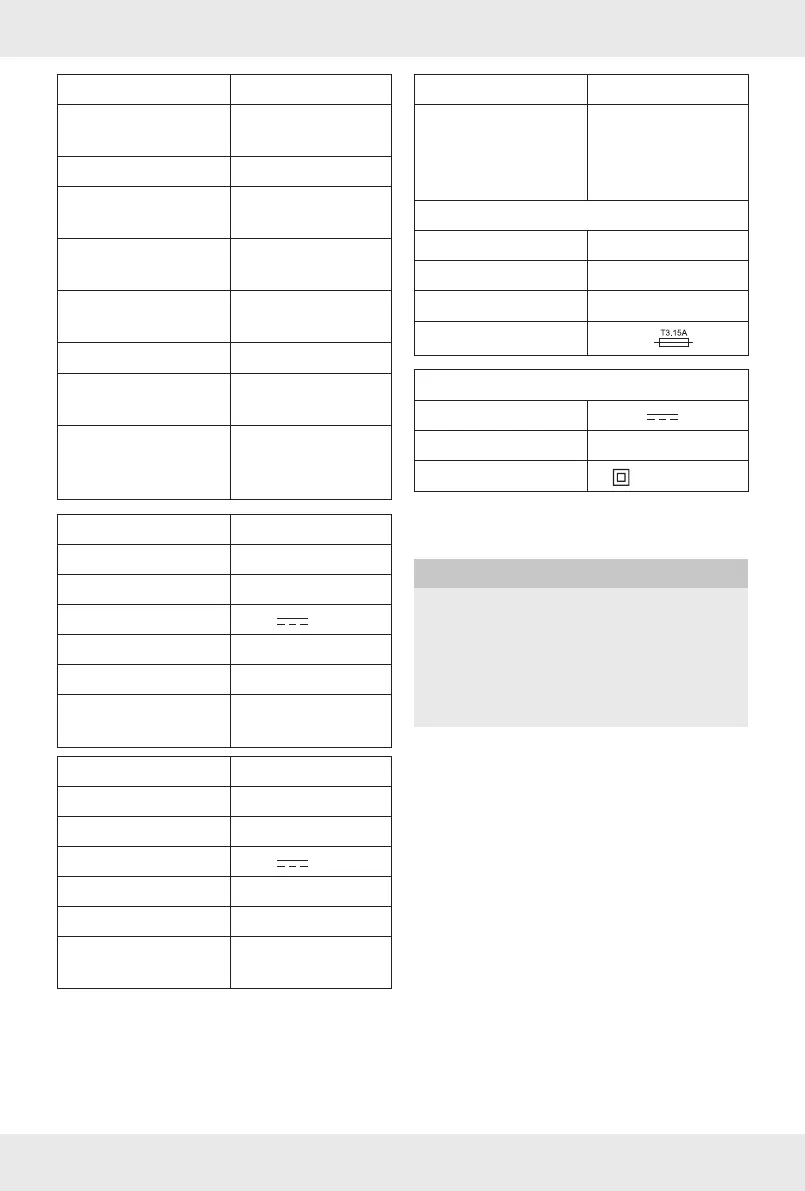 T3,15A